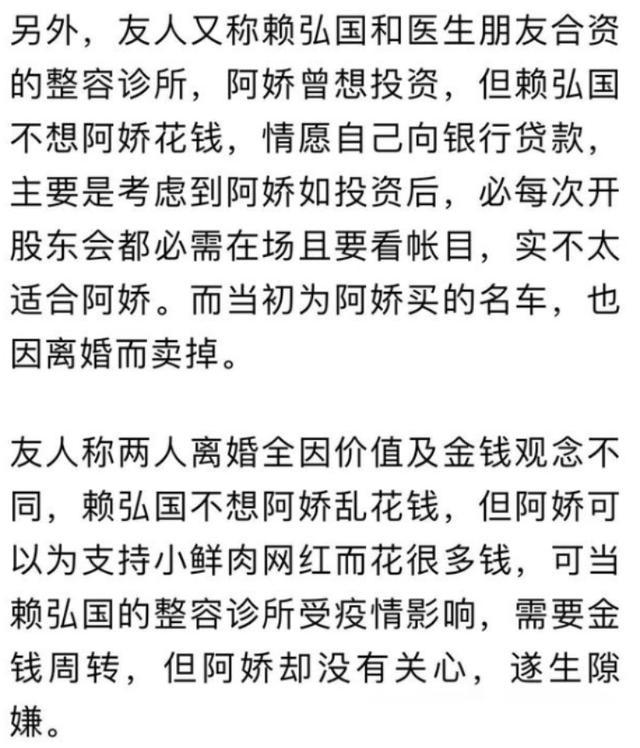 另外，友人又称赖弘国和医生朋友合资的整容诊所，阿娇曾想投资，但赖弘国不想阿娇花钱，情愿自己向银行贷款，主要是考虑到阿娇如投资后，必每次开股东会都必需在场且要看帐目，实不太适合阿娇。而当初为阿娇买的名车，也因离婚而卖掉。

友人称两人离婚全因价值及金钱观念不同，赖弘国不想阿娇乱花钱，但阿娇可以为支持小鲜肉网红而花很多钱，可当赖弘国的整容诊所受疫情影响，需要金钱周转，但阿娇却没有关心，遂生隙嫌。